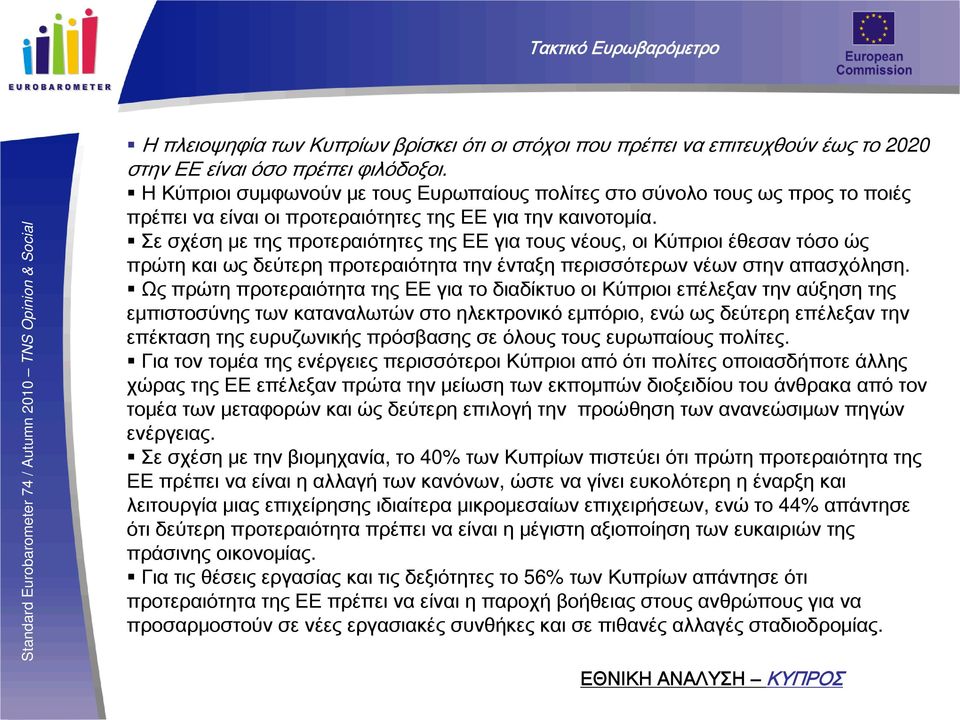 EUROBAROMETER

Τακτικό Ευρωβαρόμετρο

European Commission

Standard Eurobarometer 74 / Autumn 2010 – TNS Opinion & Social

▪ Η πλειοψηφία των Κυπρίων βρίσκει ότι οι στόχοι που πρέπει να επιτευχθούν έως το 2020 στην ΕΕ είναι όσο πρέπει φιλόδοξοι.
▪ Η Κύπριοι συμφωνούν με τους Ευρωπαίους πολίτες στο σύνολο τους ως προς το ποιές πρέπει να είναι οι προτεραιότητες της ΕΕ για την καινοτομία.
▪ Σε σχέση με της προτεραιότητες της ΕΕ για τους νέους, οι Κύπριοι έθεσαν τόσο ώς πρώτη και ως δεύτερη προτεραιότητα την ένταξη περισσότερων νέων στην απασχόληση.
▪ Ως πρώτη προτεραιότητα της ΕΕ για το διαδίκτυο οι Κύπριοι επέλεξαν την αύξηση της εμπιστοσύνης των καταναλωτών στο ηλεκτρονικό εμπόριο, ενώ ως δεύτερη επέλεξαν την επέκταση της ευρυζωνικής πρόσβασης σε όλους τους ευρωπαίους πολίτες.
▪ Για τον τομέα της ενέργειες περισσότεροι Κύπριοι από ότι πολίτες οποιασδήποτε άλλης χώρας της ΕΕ επέλεξαν πρώτα την μείωση των εκπομπών διοξειδίου του άνθρακα από τον τομέα των μεταφορών και ώς δεύτερη επιλογή την προώθηση των ανανεώσιμων πηγών ενέργειας.
▪ Σε σχέση με την βιομηχανία, το 40% των Κυπρίων πιστεύει ότι πρώτη προτεραιότητα της ΕΕ πρέπει να είναι η αλλαγή των κανόνων, ώστε να γίνει ευκολότερη η έναρξη και λειτουργία μιας επιχείρησης ιδιαίτερα μικρομεσαίων επιχειρήσεων, ενώ το 44% απάντησε ότι δεύτερη προτεραιότητα πρέπει να είναι η μέγιστη αξιοποίηση των ευκαιριών της πράσινης οικονομίας.
▪ Για τις θέσεις εργασίας και τις δεξιότητες το 56% των Κυπρίων απάντησε ότι προτεραιότητα της ΕΕ πρέπει να είναι η παροχή βοήθειας στους ανθρώπους για να προσαρμοστούν σε νέες εργασιακές συνθήκες και σε πιθανές αλλαγές σταδιοδρομίας.

ΕΘΝΙΚΗ ΑΝΑΛΥΣΗ – ΚΥΠΡΟΣ